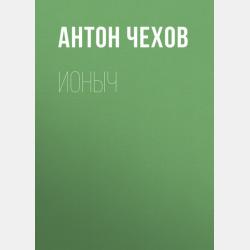 АНТОН ЧЕХОВ

ИОНЫЧ